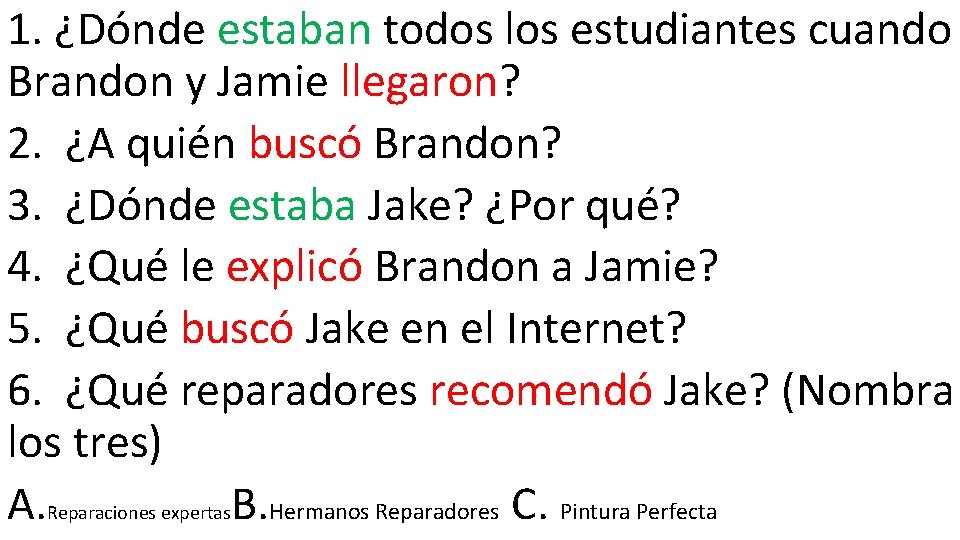 1. ¿Dónde estaban todos los estudiantes cuando Brandon y Jamie llegaron?

2. ¿A quién buscó Brandon?

3. ¿Dónde estaba Jake? ¿Por qué?

4. ¿Qué le explicó Brandon a Jamie?

5. ¿Qué buscó Jake en el Internet?

6. ¿Qué reparadores recomendó Jake? (Nombra los tres)

A. Reparaciones expertas B. Hermanos Reparadores C. Pintura Perfecta